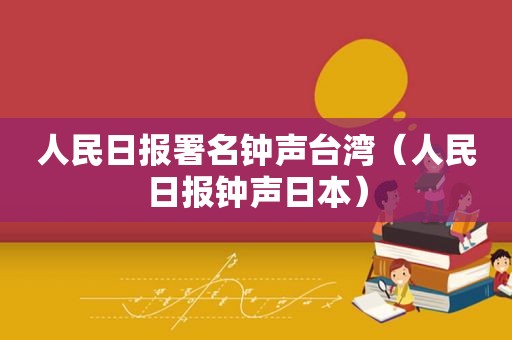 人民日报署名钟声台湾（人民日报钟声日本）